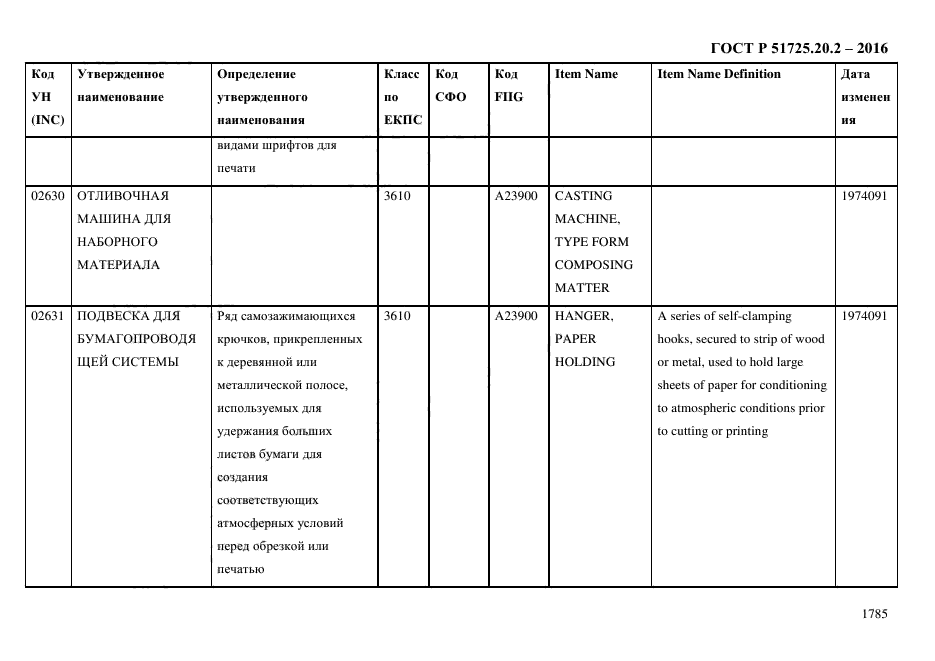 ГОСТ Р 51725.20.2 – 2016

| Код УН (INC) | Утвержденное наименование | Определение утвержденного наименования | Класс по ЕКПС | Код СФО | Код FIIG | Item Name | Item Name Definition | Дата изменения |
|---|---|---|---|---|---|---|---|---|
| | | видами шрифтов для печати | | | | | | |
| 02630 | ОТЛИВОЧНАЯ МАШИНА ДЛЯ НАБОРНОГО МАТЕРИАЛА | | 3610 | | A23900 | CASTING MACHINE, TYPE FORM COMPOSING MATTER | | 1974091 |
| 02631 | ПОДВЕСКА ДЛЯ БУМАГОПРОВОДЯЩЕЙ СИСТЕМЫ | Ряд самозажимающихся крючков, прикрепленных к деревянной или металлической полосе, используемых для удержания больших листов бумаги для создания соответствующих атмосферных условий перед обрезкой или печатью | 3610 | | A23900 | HANGER, PAPER HOLDING | A series of self-clamping hooks, secured to strip of wood or metal, used to hold large sheets of paper for conditioning to atmospheric conditions prior to cutting or printing | 1974091 |

1785